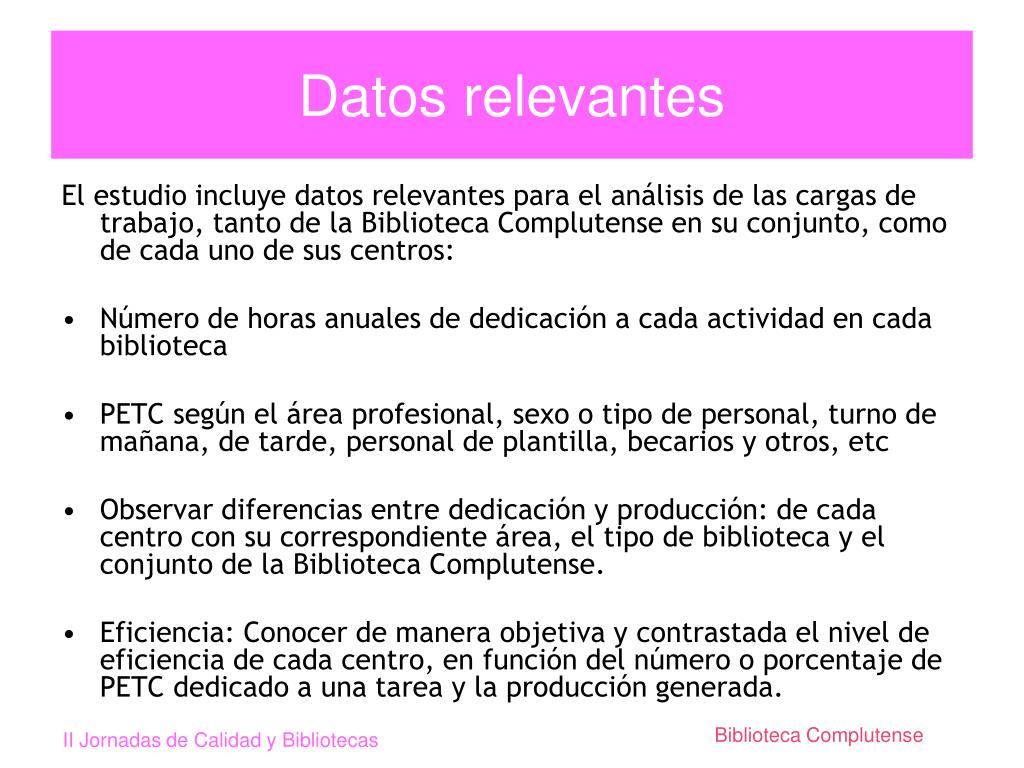 Datos relevantes

El estudio incluye datos relevantes para el análisis de las cargas de trabajo, tanto de la Biblioteca Complutense en su conjunto, como de cada uno de sus centros:

• Número de horas anuales de dedicación a cada actividad en cada biblioteca

• PETC según el área profesional, sexo o tipo de personal, turno de mañana, de tarde, personal de plantilla, becarios y otros, etc

• Observar diferencias entre dedicación y producción: de cada centro con su correspondiente área, el tipo de biblioteca y el conjunto de la Biblioteca Complutense.

• Eficiencia: Conocer de manera objetiva y contrastada el nivel de eficiencia de cada centro, en función del número o porcentaje de PETC dedicado a una tarea y la producción generada.

II Jornadas de Calidad y Bibliotecas

Biblioteca Complutense